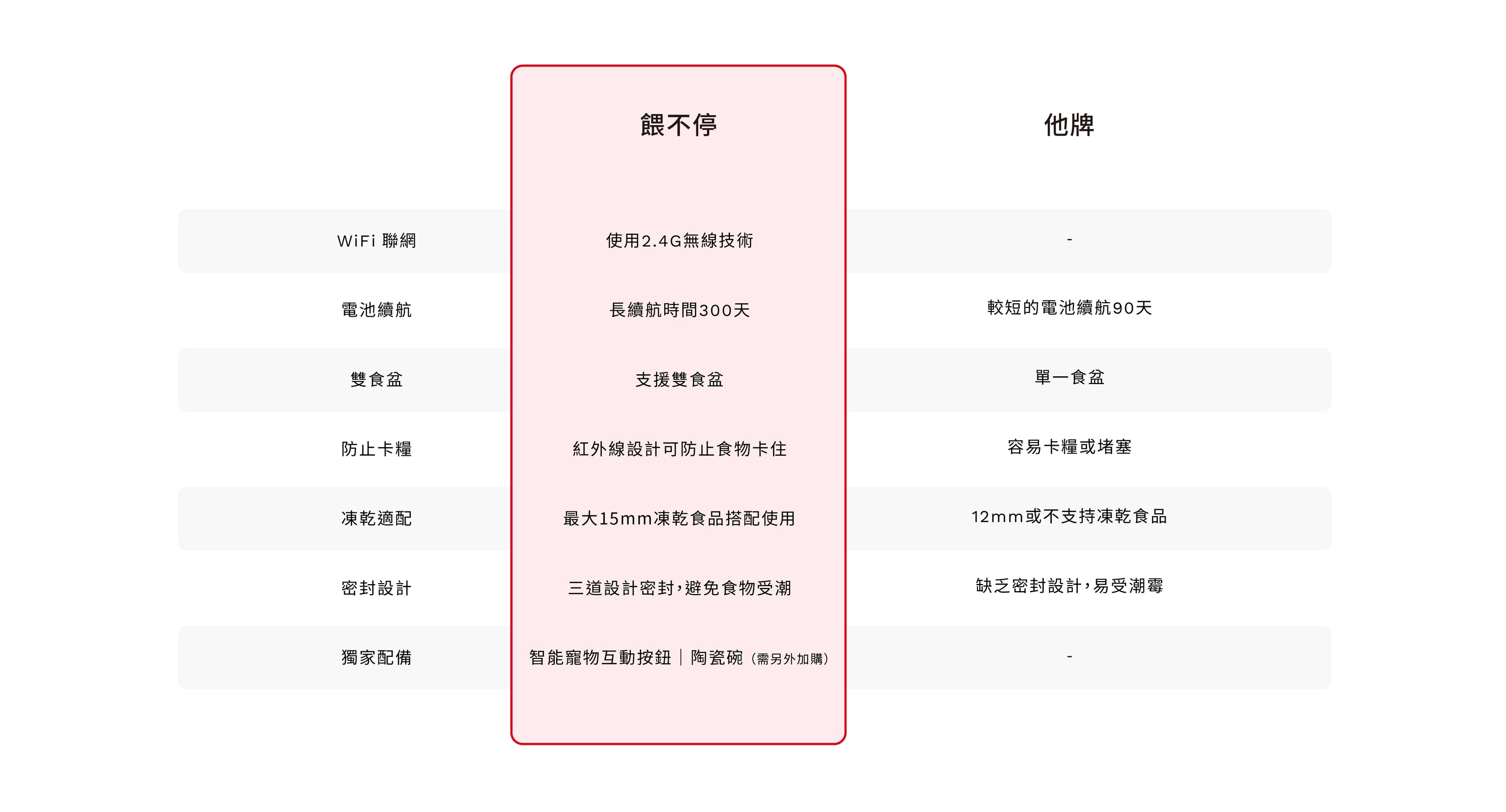 |  | 餵不停 | 他牌 |
|---|---|---|
| WiFi 聯網 | 使用2.4G無線技術 | - |
| 電池續航 | 長續航時間300天 | 較短的電池續航90天 |
| 雙食盆 | 支援雙食盆 | 單一食盆 |
| 防止卡糧 | 紅外線設計可防止食物卡住 | 容易卡糧或堵塞 |
| 凍乾適配 | 最大15mm凍乾食品搭配使用 | 12mm或不支持凍乾食品 |
| 密封設計 | 三道設計密封，避免食物受潮 | 缺乏密封設計，易受潮霉 |
| 獨家配備 | 智能寵物互動按鈕｜陶瓷碗（需另外加購） | - |